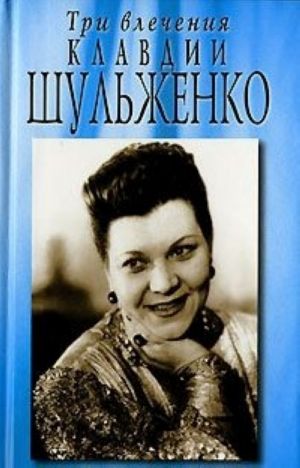 Три влечения
КЛАВДИИ
ШУЛЬЖЕНКО